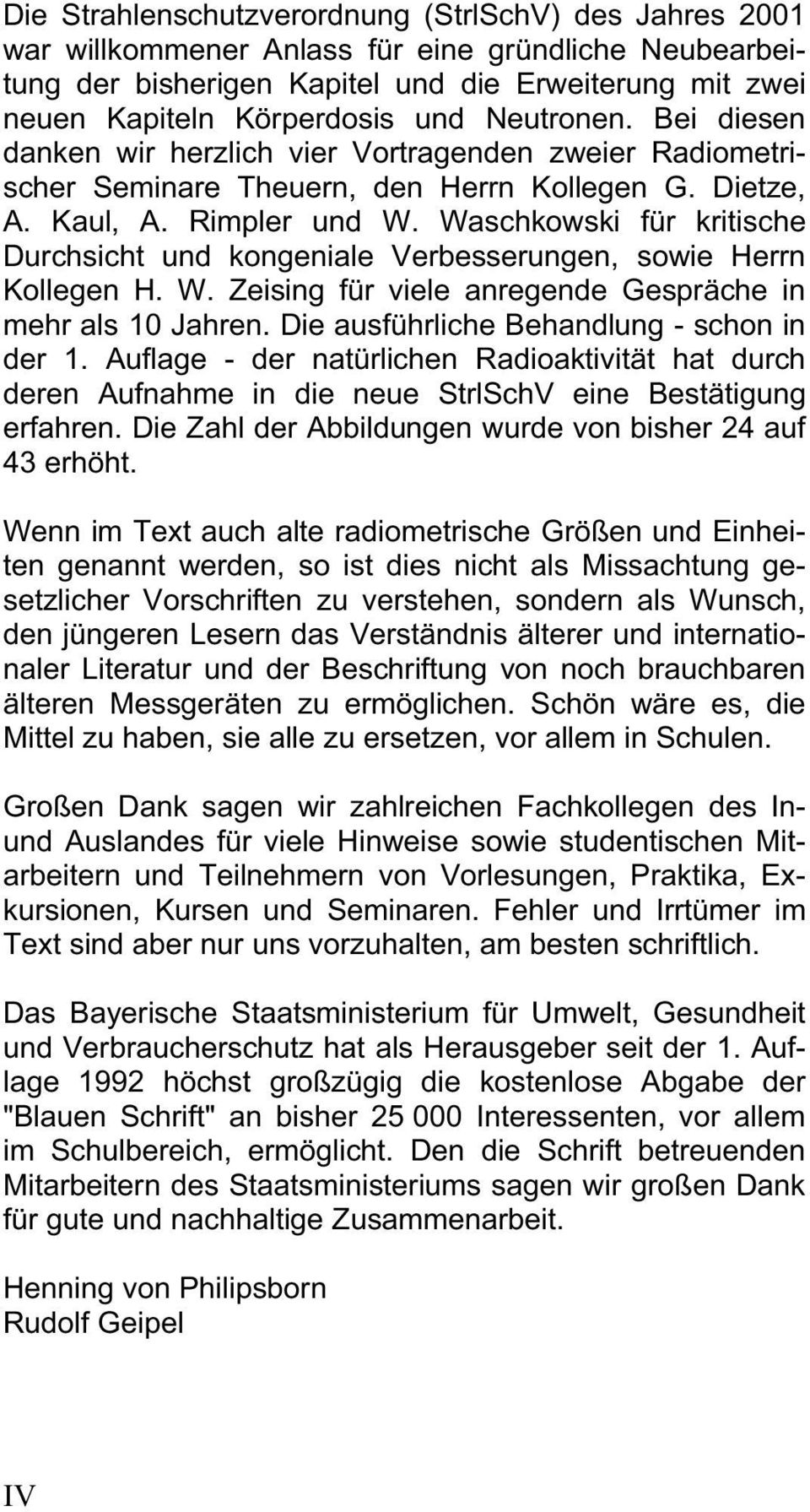 Die Strahlenschutzverordnung (StrlSchV) des Jahres 2001 war willkommener Anlass für eine gründliche Neubearbeitung der bisherigen Kapitel und die Erweiterung mit zwei neuen Kapiteln Körperdosis und Neutronen. Bei diesen danken wir herzlich vier Vortragenden zweier Radiometrischer Seminare Theuern, den Herrn Kollegen G. Dietze, A. Kaul, A. Rimpler und W. Waschkowski für kritische Durchsicht und kongeniale Verbesserungen, sowie Herrn Kollegen H. W. Zeising für viele anregende Gespräche in mehr als 10 Jahren. Die ausführliche Behandlung - schon in der 1. Auflage - der natürlichen Radioaktivität hat durch deren Aufnahme in die neue StrlSchV eine Bestätigung erfahren. Die Zahl der Abbildungen wurde von bisher 24 auf 43 erhöht.

Wenn im Text auch alte radiometrische Größen und Einheiten genannt werden, so ist dies nicht als Missachtung gesetzlicher Vorschriften zu verstehen, sondern als Wunsch, den jüngeren Lesern das Verständnis älterer und internationaler Literatur und der Beschriftung von noch brauchbaren älteren Messgeräten zu ermöglichen. Schön wäre es, die Mittel zu haben, sie alle zu ersetzen, vor allem in Schulen.

Großen Dank sagen wir zahlreichen Fachkollegen des In- und Auslandes für viele Hinweise sowie studentischen Mitarbeitern und Teilnehmern von Vorlesungen, Praktika, Exkursionen, Kursen und Seminaren. Fehler und Irrtümer im Text sind aber nur uns vorzuhalten, am besten schriftlich.

Das Bayerische Staatsministerium für Umwelt, Gesundheit und Verbraucherschutz hat als Herausgeber seit der 1. Auflage 1992 höchst großzügig die kostenlose Abgabe der "Blauen Schrift" an bisher 25 000 Interessenten, vor allem im Schulbereich, ermöglicht. Den die Schrift betreuenden Mitarbeitern des Staatsministeriums sagen wir großen Dank für gute und nachhaltige Zusammenarbeit.

Henning von Philipsborn
Rudolf Geipel

IV